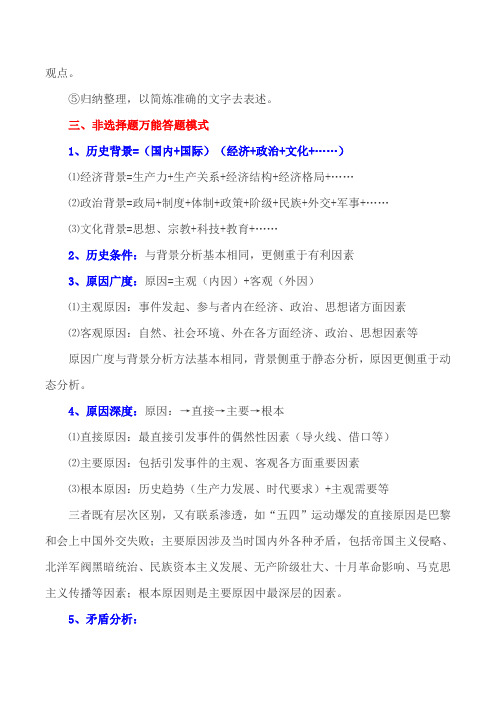 观点。

⑤归纳整理，以简炼准确的文字去表述。

三、非选择题万能答题模式

1、历史背景=（国内+国际）（经济+政治+文化+……）

⑴经济背景=生产力+生产关系+经济结构+经济格局+……

⑵政治背景=政局+制度+体制+政策+阶级+民族+外交+军事+……

⑶文化背景=思想、宗教+科技+教育+……

2、历史条件：与背景分析基本相同，更侧重于有利因素

3、原因广度：原因=主观（内因）+客观（外因）

⑴主观原因：事件发起、参与者内在经济、政治、思想诸方面因素

⑵客观原因：自然、社会环境、外在各方面经济、政治、思想因素等

原因广度与背景分析方法基本相同，背景侧重于静态分析，原因更侧重于动态分析。

4、原因深度：原因：→直接→主要→根本

⑴直接原因：最直接引发事件的偶然性因素（导火线、借口等）

⑵主要原因：包括引发事件的主观、客观各方面重要因素

⑶根本原因：历史趋势（生产力发展、时代要求）+主观需要等

三者既有层次区别，又有联系渗透，如“五四”运动爆发的直接原因是巴黎和会上中国外交失败；主要原因涉及当时国内外各种矛盾，包括帝国主义侵略、北洋军阀黑暗统治、民族资本主义发展、无产阶级壮大、十月革命影响、马克思主义传播等因素；根本原因则是主要原因中最深层的因素。

5、矛盾分析：